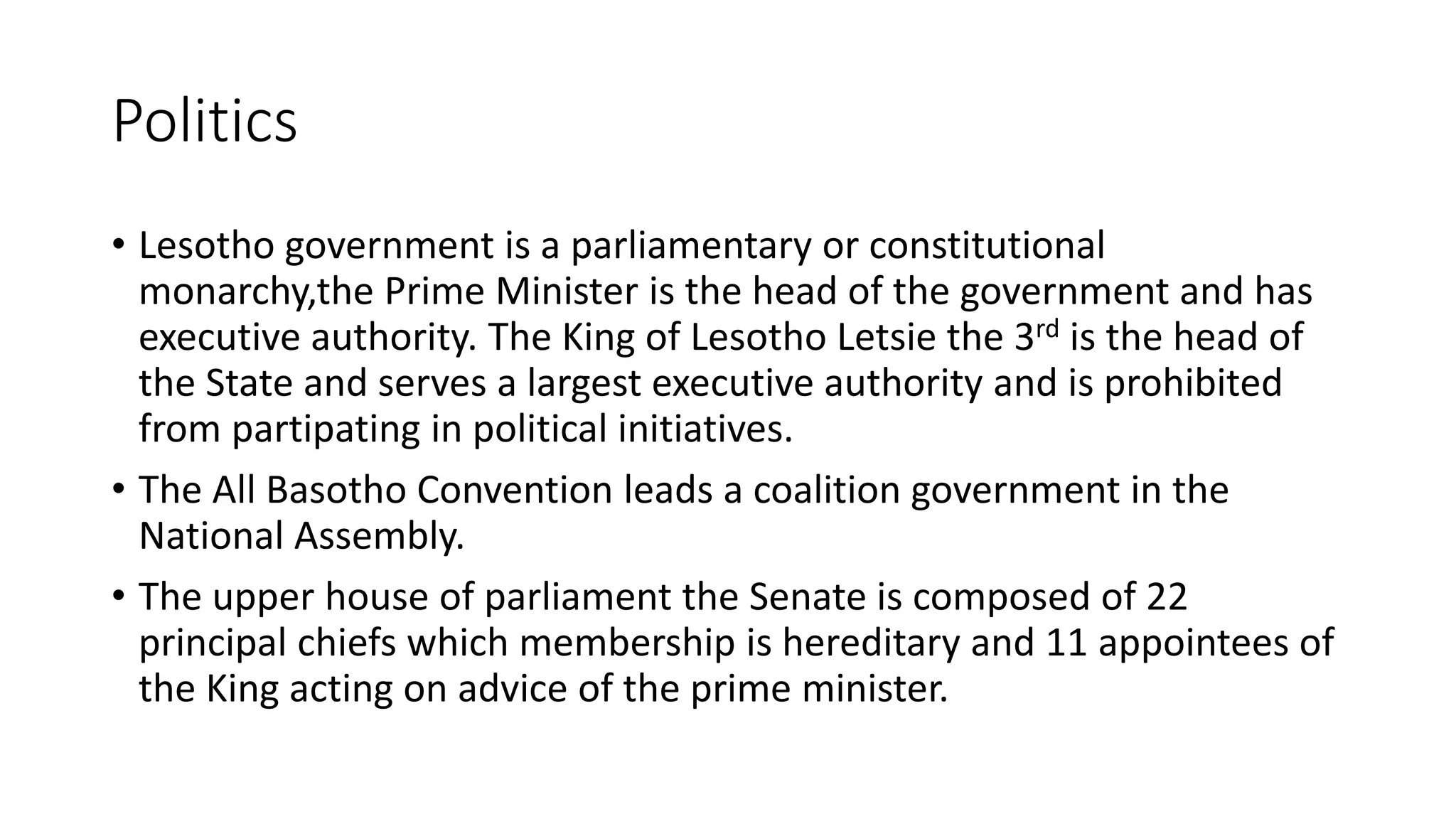 Politics

• Lesotho government is a parliamentary or constitutional monarchy,the Prime Minister is the head of the government and has executive authority. The King of Lesotho Letsie the 3rd is the head of the State and serves a largest executive authority and is prohibited from partipating in political initiatives.
• The All Basotho Convention leads a coalition government in the National Assembly.
• The upper house of parliament the Senate is composed of 22 principal chiefs which membership is hereditary and 11 appointees of the King acting on advice of the prime minister.